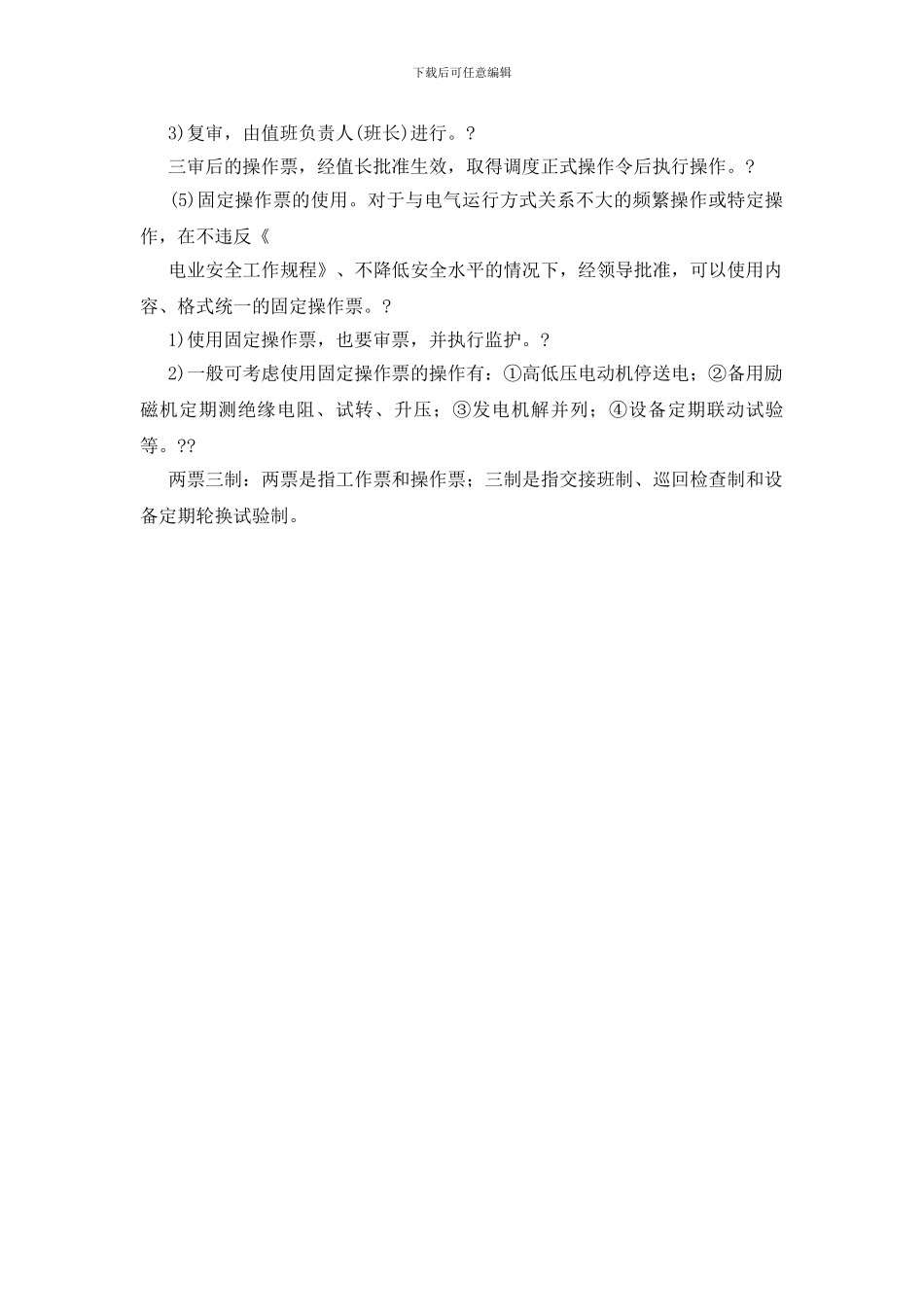 下载后可任意编辑

3)复审，由值班负责人(班长)进行。?

三审后的操作票，经值长批准生效，取得调度正式操作令后执行操作。?

(5)固定操作票的使用。对于与电气运行方式关系不大的频繁操作或特定操作，在不违反《

电业安全工作规程》、不降低安全水平的情况下，经领导批准，可以使用内容、格式统一的固定操作票。?

1)使用固定操作票，也要审票，并执行监护。?

2)一般可考虑使用固定操作票的操作有：①高低压电动机停送电；②备用励磁机定期测绝缘电阻、试转、升压；③发电机解并列；④设备定期联动试验等。??

两票三制：两票是指工作票和操作票；三制是指交接班制、巡回检查制和设备定期轮换试验制。